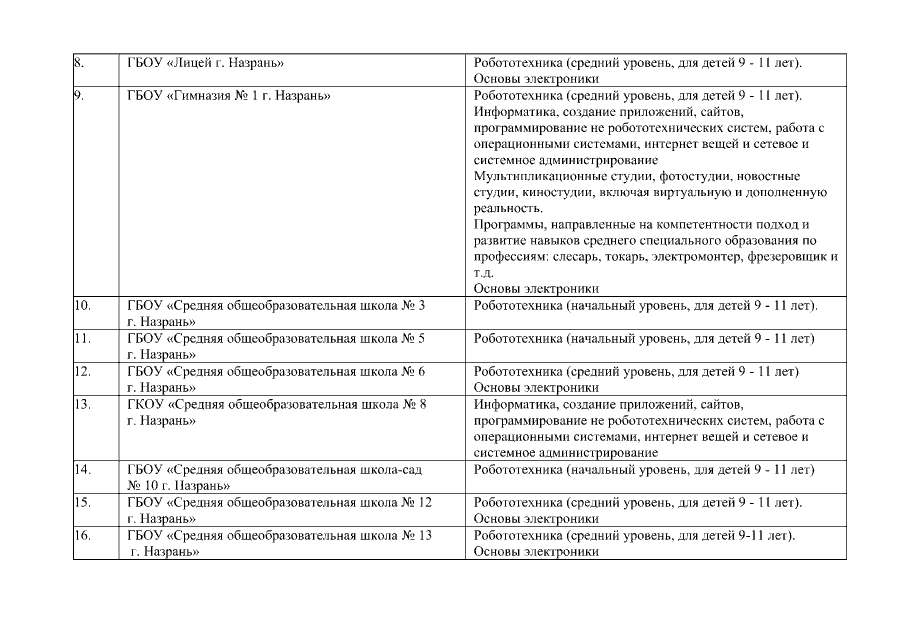 | | | |
|---|---|---|
| 8. | ГБОУ «Лицей г. Назрань» | Робототехника (средний уровень, для детей 9 - 11 лет). Основы электроники |
| 9. | ГБОУ «Гимназия № 1 г. Назрань» | Робототехника (средний уровень, для детей 9 - 11 лет). Информатика, создание приложений, сайтов, программирование не робототехнических систем, работа с операционными системами, интернет вещей и сетевое и системное администрирование Мультипликационные студии, фотостудии, новостные студии, киностудии, включая виртуальную и дополненную реальность. Программы, направленные на компетентности подход и развитие навыков среднего специального образования по профессиям: слесарь, токарь, электромонтер, фрезеровщик и т.д. Основы электроники |
| 10. | ГБОУ «Средняя общеобразовательная школа № 3 г. Назрань» | Робототехника (начальный уровень, для детей 9 - 11 лет). |
| 11. | ГБОУ «Средняя общеобразовательная школа № 5 г. Назрань» | Робототехника (начальный уровень, для детей 9 - 11 лет) |
| 12. | ГБОУ «Средняя общеобразовательная школа № 6 г. Назрань» | Робототехника (средний уровень, для детей 9 - 11 лет) Основы электроники |
| 13. | ГКОУ «Средняя общеобразовательная школа № 8 г. Назрань» | Информатика, создание приложений, сайтов, программирование не робототехнических систем, работа с операционными системами, интернет вещей и сетевое и системное администрирование |
| 14. | ГБОУ «Средняя общеобразовательная школа-сад № 10 г. Назрань» | Робототехника (начальный уровень, для детей 9 - 11 лет) |
| 15. | ГБОУ «Средняя общеобразовательная школа № 12 г. Назрань» | Робототехника (средний уровень, для детей 9 - 11 лет). Основы электроники |
| 16. | ГБОУ «Средняя общеобразовательная школа № 13 г. Назрань» | Робототехника (средний уровень, для детей 9-11 лет). Основы электроники |